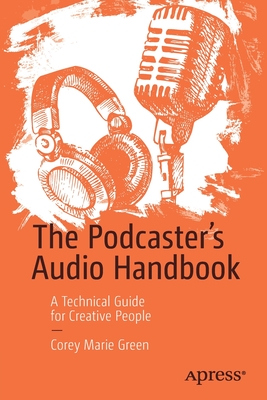 The Podcaster's Audio Handbook

A Technical Guide for Creative People

—

Corey Marie Green

apress®